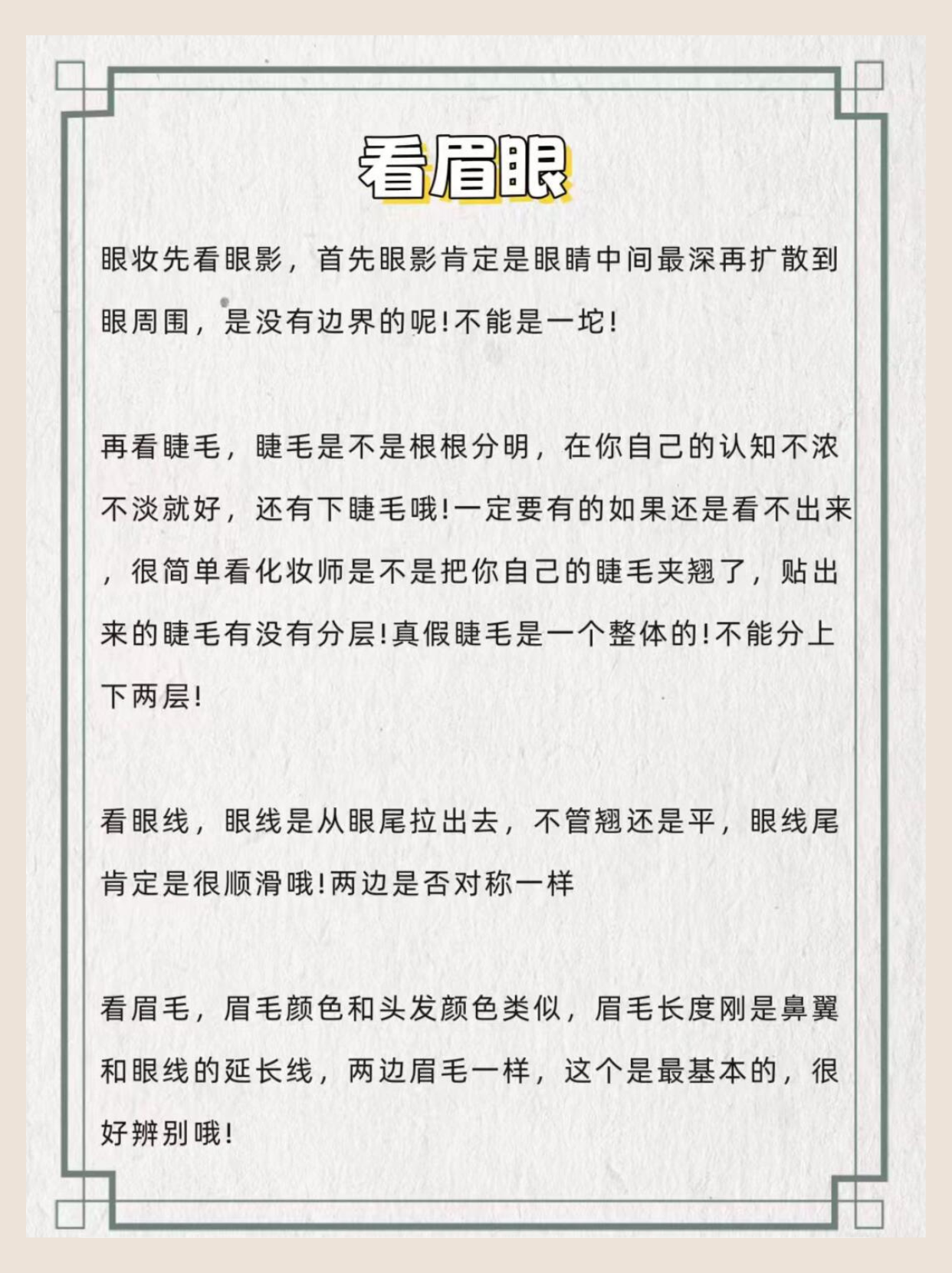 看眉眼

眼妆先看眼影，首先眼影肯定是眼睛中间最深再扩散到眼周围，是没有边界的呢!不能是一坨!

再看睫毛，睫毛是不是根根分明，在你自己的认知不浓不淡就好，还有下睫毛哦!一定要有的如果还是看不出来，很简单看化妆师是不是把你自己的睫毛夹翘了，贴出来的睫毛有没有分层!真假睫毛是一个整体的!不能分上下两层!

看眼线，眼线是从眼尾拉出去，不管翘还是平，眼线尾肯定是很顺滑哦!两边是否对称一样

看眉毛，眉毛颜色和头发颜色类似，眉毛长度刚是鼻翼和眼线的延长线，两边眉毛一样，这个是最基本的，很好辨别哦!